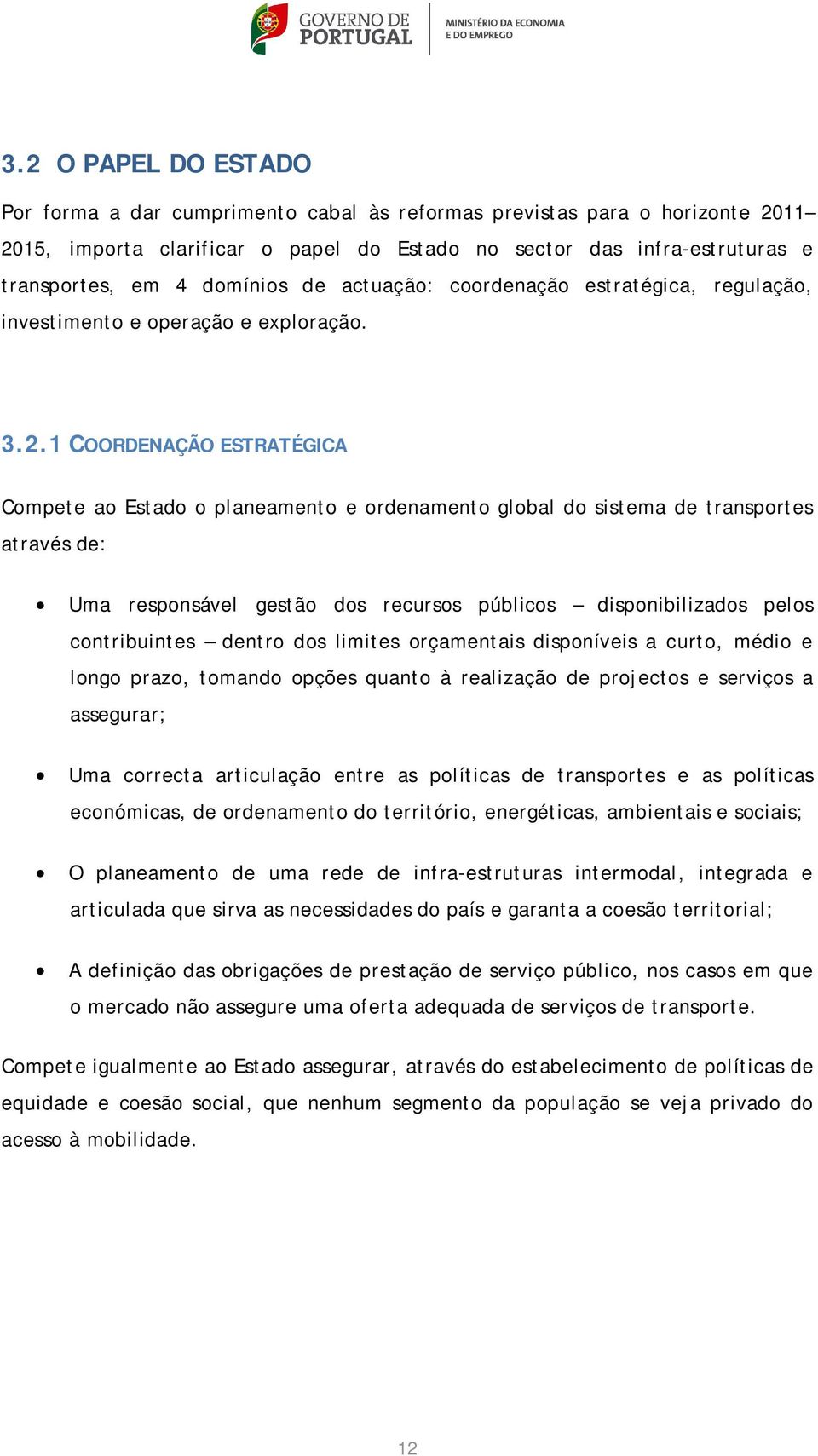 GOVERNO DE PORTUGAL

MINISTÉRIO DA ECONOMIA E DO EMPREGO

3.2 O PAPEL DO ESTADO

Por forma a dar cumprimento cabal às reformas previstas para o horizonte 2011–2015, importa clarificar o papel do Estado no sector das infra-estruturas e transportes, em 4 domínios de actuação: coordenação estratégica, regulação, investimento e operação e exploração.

3.2.1 COORDENAÇÃO ESTRATÉGICA

Compete ao Estado o planeamento e ordenamento global do sistema de transportes através de:

• Uma responsável gestão dos recursos públicos – disponibilizados pelos contribuintes – dentro dos limites orçamentais disponíveis a curto, médio e longo prazo, tomando opções quanto à realização de projectos e serviços a assegurar;

• Uma correcta articulação entre as políticas de transportes e as políticas económicas, de ordenamento do território, energéticas, ambientais e sociais;

• O planeamento de uma rede de infra-estruturas intermodal, integrada e articulada que sirva as necessidades do país e garanta a coesão territorial;

• A definição das obrigações de prestação de serviço público, nos casos em que o mercado não assegure uma oferta adequada de serviços de transporte.

Compete igualmente ao Estado assegurar, através do estabelecimento de políticas de equidade e coesão social, que nenhum segmento da população se veja privado do acesso à mobilidade.

12